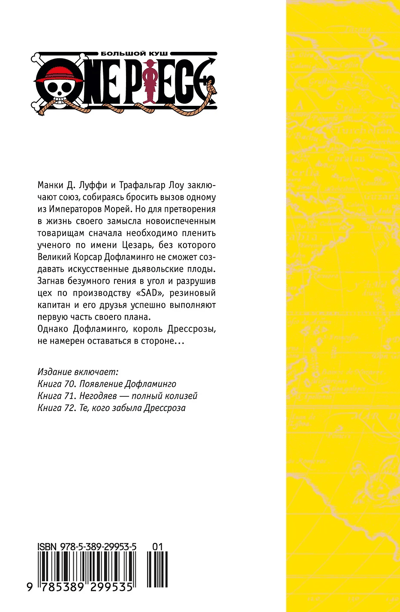 БОЛЬШОЙ КУШ
ONE PIECE

Манки Д. Луффи и Трафальгар Лоу заключают союз, собираясь бросить вызов одному из Императоров Морей. Но для претворения в жизнь своего замысла новоиспеченным товарищам сначала необходимо пленить ученого по имени Цезарь, без которого Великий Корсар Дофламинго не сможет создавать искусственные дьявольские плоды. Загнав безумного гения в угол и разрушив цех по производству «SAD», резиновый капитан и его друзья успешно выполняют первую часть своего плана.
Однако Дофламинго, король Дрессрозы, не намерен оставаться в стороне...

Издание включает:
Книга 70. Появление Дофламинго
Книга 71. Негодяев — полный колизей
Книга 72. Те, кого забыла Дрессроза

ISBN 978-5-389-29953-5 01
9 785389 299535